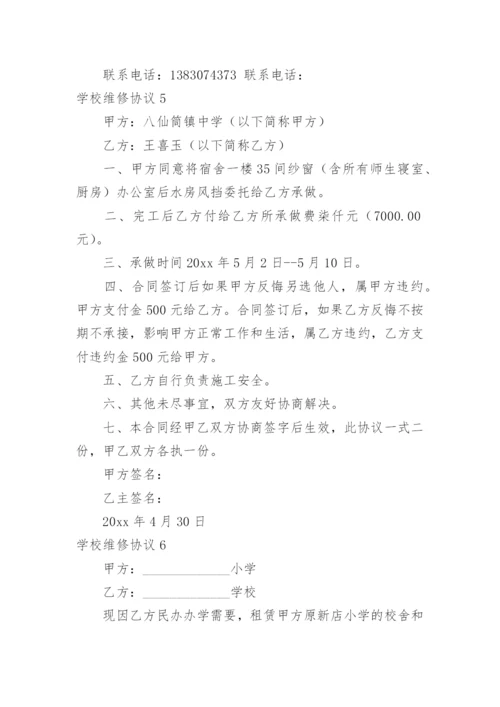 联系电话：1383074373 联系电话：

学校维修协议 5

甲方：八仙筒镇中学（以下简称甲方）

乙方：王喜玉（以下简称乙方）

一、甲方同意将宿舍一楼 35 间纱窗（含所有师生寝室、厨房）办公室后水房风挡委托给乙方承做。

二、完工后乙方付给乙方所承做费柒仟元（7000.00 元）。

三、承做时间 20xx 年 5 月 2 日--5 月 10 日。

四、合同签订后如果甲方反悔另选他人，属甲方违约。甲方支付金 500 元给乙方。合同签订后，如果乙方反悔不按期不承接，影响甲方正常工作和生活，属乙方违约，乙方支付违约金 500 元给甲方。

五、乙方自行负责施工安全。

六、其他未尽事宜，双方友好协商解决。

七、本合同经甲乙双方协商签字后生效，此协议一式二份，甲乙双方各执一份。

甲方签名：

乙主签名：

20xx 年 4 月 30 日

学校维修协议 6

甲方：______________小学

乙方：______________学校

现因乙方民办办学需要，租赁甲方原新店小学的校舍和